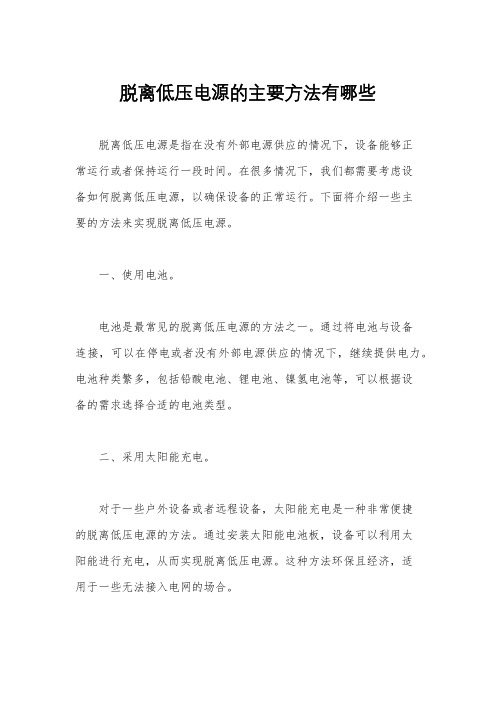 脱离低压电源的主要方法有哪些

脱离低压电源是指在没有外部电源供应的情况下，设备能够正常运行或者保持运行一段时间。在很多情况下，我们都需要考虑设备如何脱离低压电源，以确保设备的正常运行。下面将介绍一些主要的方法来实现脱离低压电源。

一、使用电池。

电池是最常见的脱离低压电源的方法之一。通过将电池与设备连接，可以在停电或者没有外部电源供应的情况下，继续提供电力。电池种类繁多，包括铅酸电池、锂电池、镍氢电池等，可以根据设备的需求选择合适的电池类型。

二、采用太阳能充电。

对于一些户外设备或者远程设备，太阳能充电是一种非常便捷的脱离低压电源的方法。通过安装太阳能电池板，设备可以利用太阳能进行充电，从而实现脱离低压电源。这种方法环保且经济，适用于一些无法接入电网的场合。